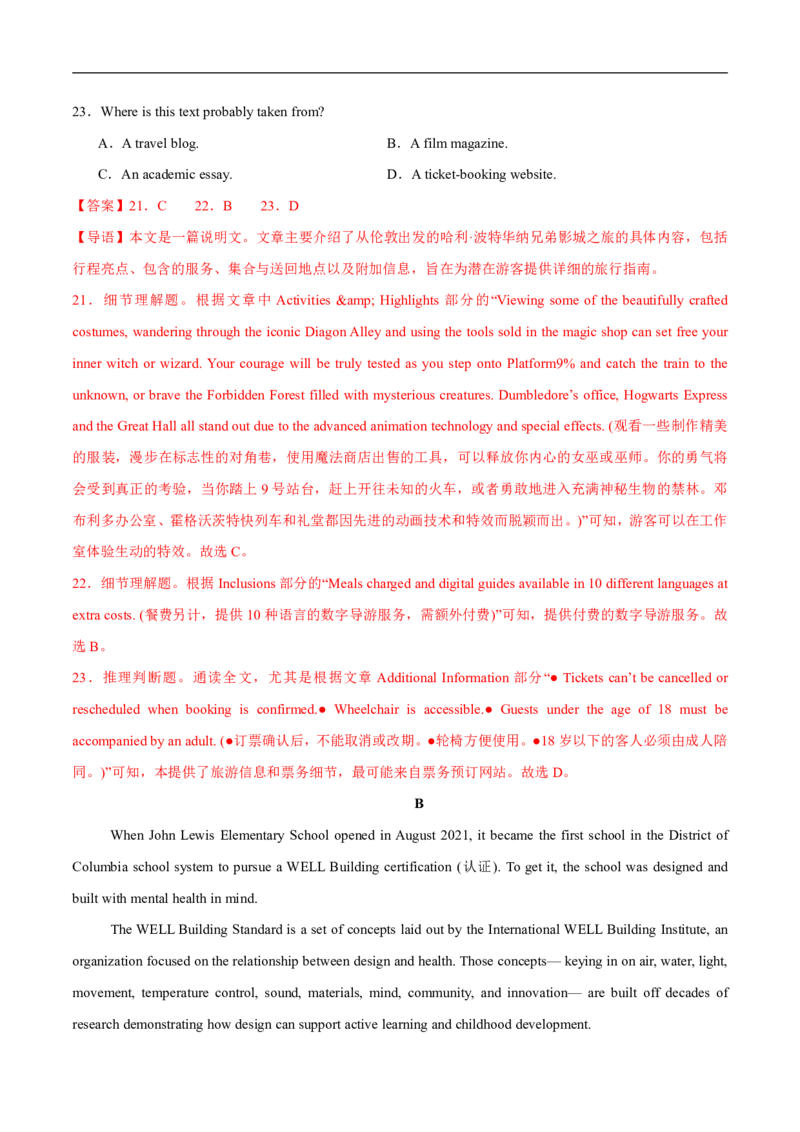 23．Where is this text probably taken from?

A．A travel blog.

B．A film magazine.

C．An academic essay.

D．A ticket-booking website.

【答案】21．C　22．B　23．D

【导语】本文是一篇说明文。文章主要介绍了从伦敦出发的哈利·波特华纳兄弟影城之旅的具体内容，包括行程亮点、包含的服务、集合与送回地点以及附加信息，旨在为潜在游客提供详细的旅行指南。

21．细节理解题。根据文章中 Activities &amp; Highlights 部分的“Viewing some of the beautifully crafted costumes, wandering through the iconic Diagon Alley and using the tools sold in the magic shop can set free your inner witch or wizard. Your courage will be truly tested as you step onto Platform9% and catch the train to the unknown, or brave the Forbidden Forest filled with mysterious creatures. Dumbledore’s office, Hogwarts Express and the Great Hall all stand out due to the advanced animation technology and special effects. (观看一些制作精美的服装，漫步在标志性的对角巷，使用魔法商店出售的工具，可以释放你内心的女巫或巫师。你的勇气将会受到真正的考验，当你踏上 9 号站台，赶上开往未知的火车，或者勇敢地进入充满神秘生物的禁林。邓布利多办公室、霍格沃茨特快列车和礼堂都因先进的动画技术和特效而脱颖而出。)”可知，游客可以在工作室体验生动的特效。故选 C。

22．细节理解题。根据 Inclusions 部分的“Meals charged and digital guides available in 10 different languages at extra costs. (餐费另计，提供 10 种语言的数字导游服务，需额外付费)”可知，提供付费的数字导游服务。故选 B。

23．推理判断题。通读全文，尤其是根据文章 Additional Information 部分“● Tickets can’t be cancelled or rescheduled when booking is confirmed.● Wheelchair is accessible.● Guests under the age of 18 must be accompanied by an adult. (●订票确认后，不能取消或改期。●轮椅方便使用。●18 岁以下的客人必须由成人陪同。)”可知，本提供了旅游信息和票务细节，最可能来自票务预订网站。故选 D。

B

When John Lewis Elementary School opened in August 2021, it became the first school in the District of Columbia school system to pursue a WELL Building certification (认证). To get it, the school was designed and built with mental health in mind.

The WELL Building Standard is a set of concepts laid out by the International WELL Building Institute, an organization focused on the relationship between design and health. Those concepts— keying in on air, water, light, movement, temperature control, sound, materials, mind, community, and innovation— are built off decades of research demonstrating how design can support active learning and childhood development.